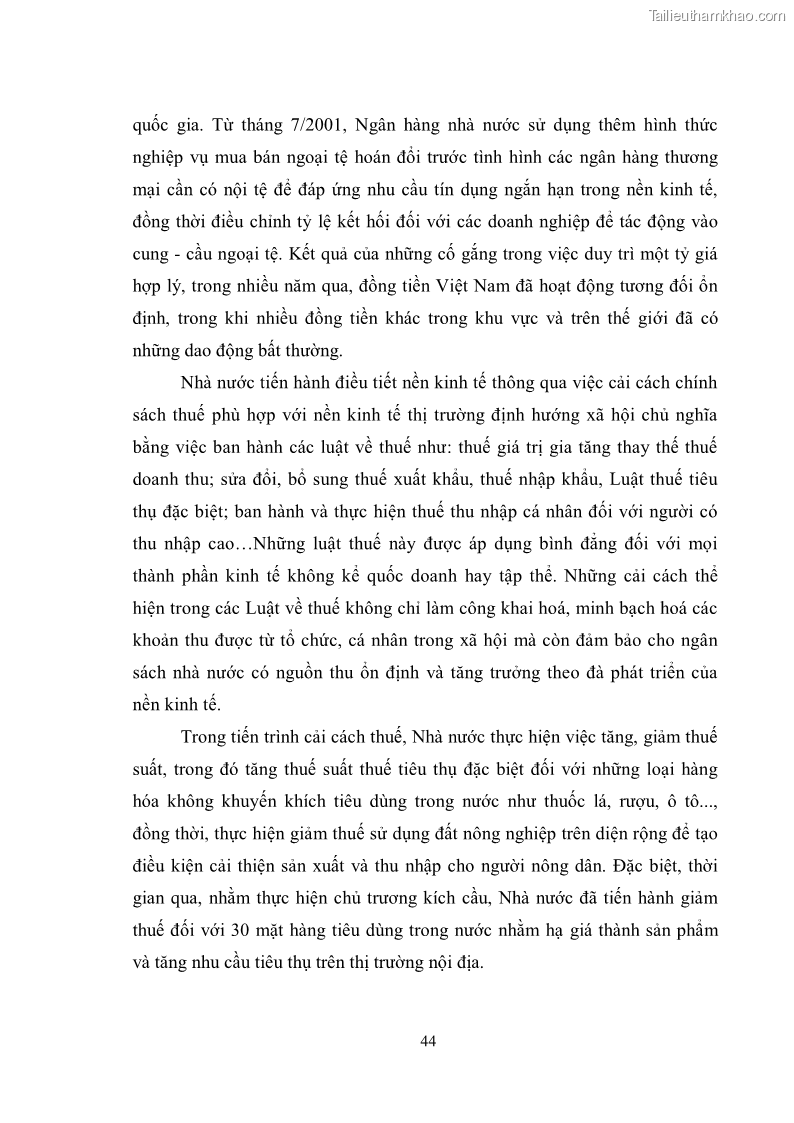 Tailieuthamkhao.com

quốc gia. Từ tháng 7/2001, Ngân hàng nhà nước sử dụng thêm hình thức nghiệp vụ mua bán ngoại tệ hoán đổi trước tình hình các ngân hàng thương mại cần có nội tệ để đáp ứng nhu cầu tín dụng ngắn hạn trong nền kinh tế, đồng thời điều chỉnh tỷ lệ kết hối đối với các doanh nghiệp để tác động vào cung - cầu ngoại tệ. Kết quả của những cố gắng trong việc duy trì một tỷ giá hợp lý, trong nhiều năm qua, đồng tiền Việt Nam đã hoạt động tương đối ổn định, trong khi nhiều đồng tiền khác trong khu vực và trên thế giới đã có những dao động bất thường.

Nhà nước tiến hành điều tiết nền kinh tế thông qua việc cải cách chính sách thuế phù hợp với nền kinh tế thị trường định hướng xã hội chủ nghĩa bằng việc ban hành các luật về thuế như: thuế giá trị gia tăng thay thế thuế doanh thu; sửa đổi, bổ sung thuế xuất khẩu, thuế nhập khẩu, Luật thuế tiêu thụ đặc biệt; ban hành và thực hiện thuế thu nhập cá nhân đối với người có thu nhập cao…Những luật thuế này được áp dụng bình đẳng đối với mọi thành phần kinh tế không kể quốc doanh hay tập thể. Những cải cách thể hiện trong các Luật về thuế không chỉ làm công khai hoá, minh bạch hoá các khoản thu được từ tổ chức, cá nhân trong xã hội mà còn đảm bảo cho ngân sách nhà nước có nguồn thu ổn định và tăng trưởng theo đà phát triển của nền kinh tế.

Trong tiến trình cải cách thuế, Nhà nước thực hiện việc tăng, giảm thuế suất, trong đó tăng thuế suất thuế tiêu thụ đặc biệt đối với những loại hàng hóa không khuyến khích tiêu dùng trong nước như thuốc lá, rượu, ô tô..., đồng thời, thực hiện giảm thuế sử dụng đất nông nghiệp trên diện rộng để tạo điều kiện cải thiện sản xuất và thu nhập cho người nông dân. Đặc biệt, thời gian qua, nhằm thực hiện chủ trương kích cầu, Nhà nước đã tiến hành giảm thuế đối với 30 mặt hàng tiêu dùng trong nước nhằm hạ giá thành sản phẩm và tăng nhu cầu tiêu thụ trên thị trường nội địa.

44